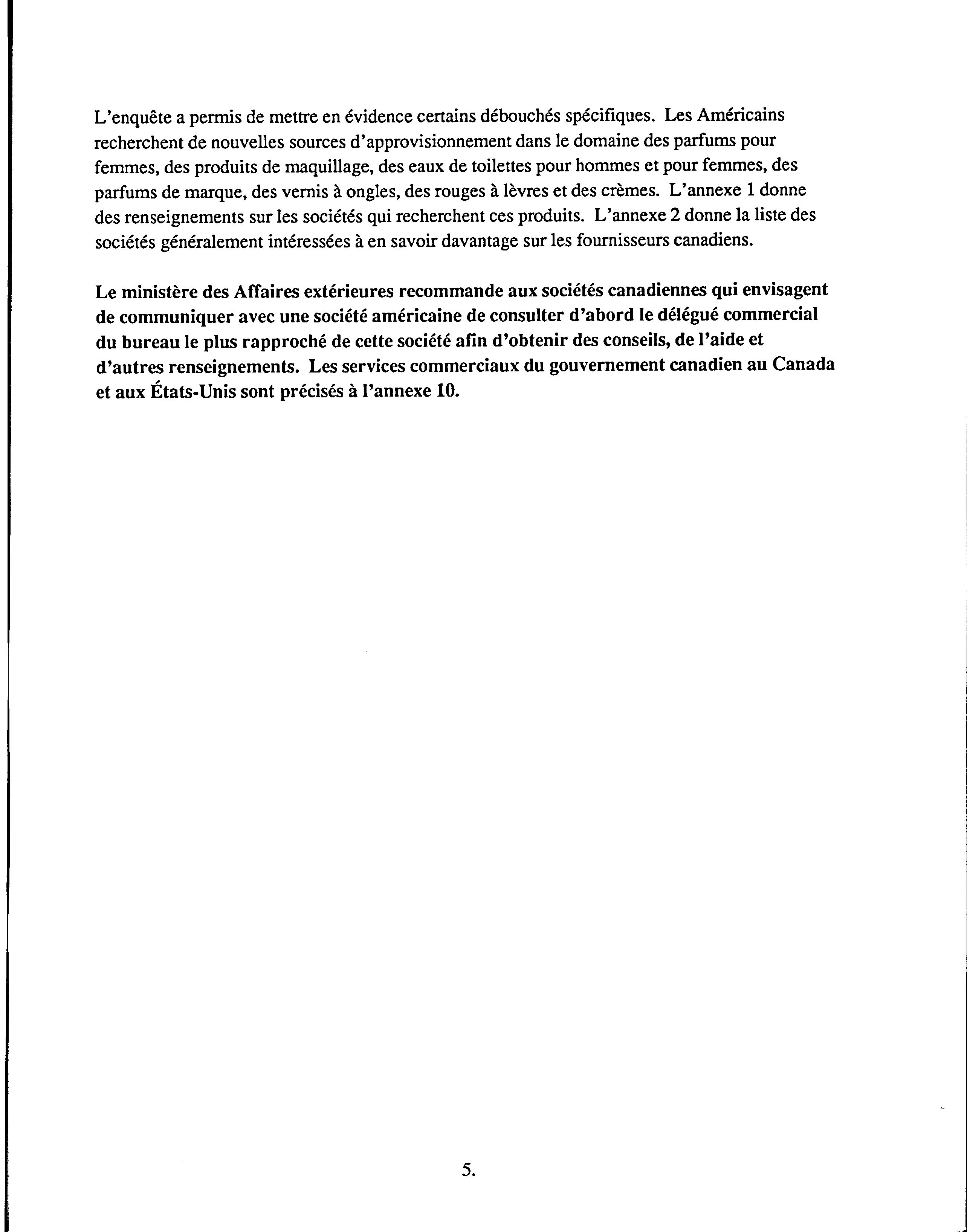 L'enquête a permis de mettre en évidence certains débouchés spécifiques. Les Américains recherchent de nouvelles sources d'approvisionnement dans le domaine des parfums pour femmes, des produits de maquillage, des eaux de toilettes pour hommes et pour femmes, des parfums de marque, des vernis à ongles, des rouges à lèvres et des crèmes. L'annexe 1 donne des renseignements sur les sociétés qui recherchent ces produits. L'annexe 2 donne la liste des sociétés généralement intéressées à en savoir davantage sur les fournisseurs canadiens.

Le ministère des Affaires extérieures recommande aux sociétés canadiennes qui envisagent de communiquer avec une société américaine de consulter d'abord le délégué commercial du bureau le plus rapproché de cette société afin d'obtenir des conseils, de l'aide et d'autres renseignements. Les services commerciaux du gouvernement canadien au Canada et aux États-Unis sont précisés à l'annexe 10.

5.